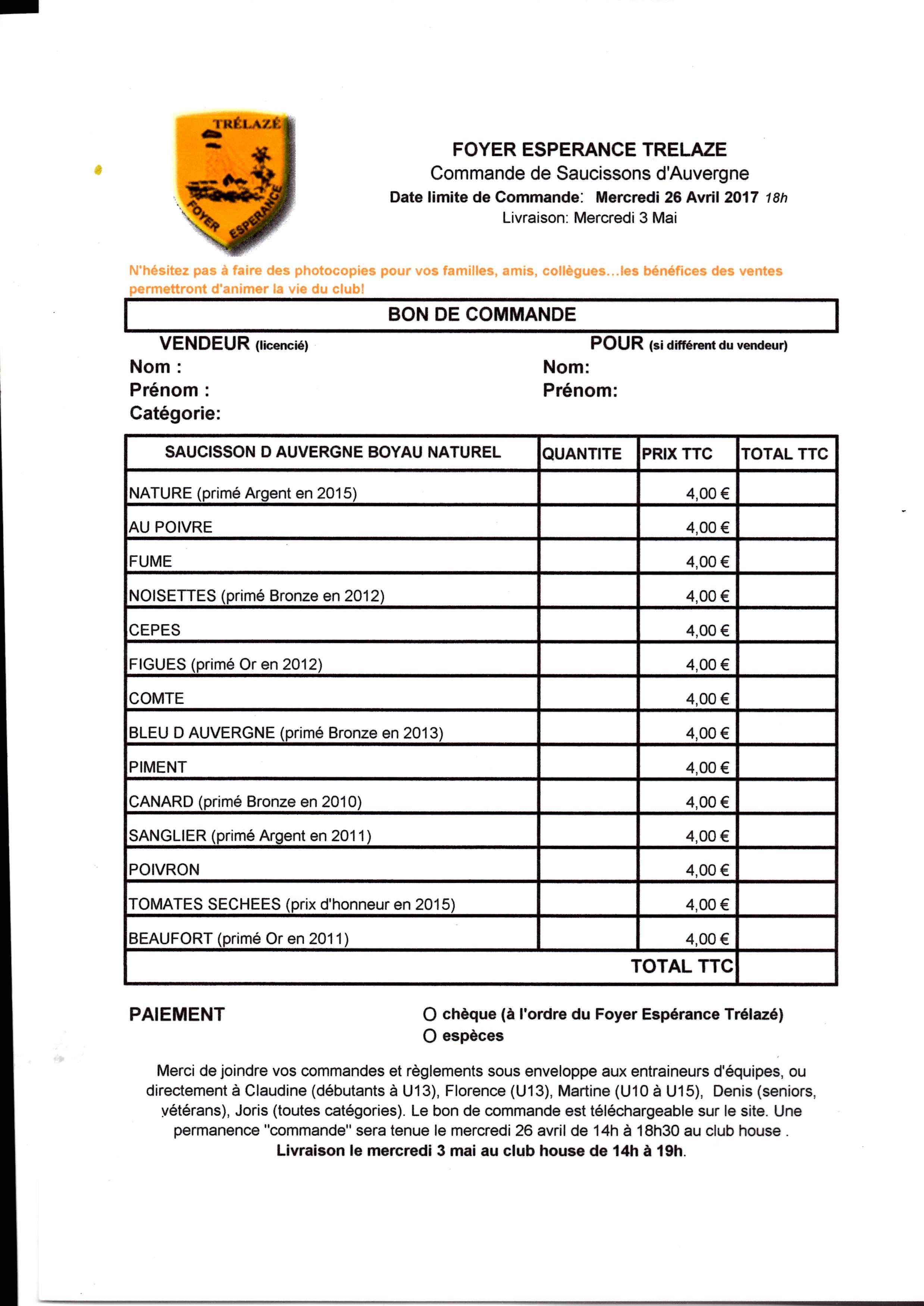 TRÉLAZÉ
FOYER ESPERANCE

FOYER ESPERANCE TRELAZE
Commande de Saucissons d'Auvergne
Date limite de Commande: Mercredi 26 Avril 2017 18h
Livraison: Mercredi 3 Mai

N'hésitez pas à faire des photocopies pour vos familles, amis, collègues...les bénéfices des ventes permettront d'animer la vie du club!

BON DE COMMANDE

VENDEUR (licencié)
Nom :
Prénom :
Catégorie:

POUR (si différent du vendeur)
Nom:
Prénom:

| SAUCISSON D AUVERGNE BOYAU NATUREL | QUANTITE | PRIX TTC | TOTAL TTC |
|---|---|---|---|
| NATURE (primé Argent en 2015) | | 4,00 € | |
| AU POIVRE | | 4,00 € | |
| FUME | | 4,00 € | |
| NOISETTES (primé Bronze en 2012) | | 4,00 € | |
| CEPES | | 4,00 € | |
| FIGUES (primé Or en 2012) | | 4,00 € | |
| COMTE | | 4,00 € | |
| BLEU D AUVERGNE (primé Bronze en 2013) | | 4,00 € | |
| PIMENT | | 4,00 € | |
| CANARD (primé Bronze en 2010) | | 4,00 € | |
| SANGLIER (primé Argent en 2011) | | 4,00 € | |
| POIVRON | | 4,00 € | |
| TOMATES SECHEES (prix d'honneur en 2015) | | 4,00 € | |
| BEAUFORT (primé Or en 2011) | | 4,00 € | |
| | | TOTAL TTC | |

PAIEMENT
O chèque (à l'ordre du Foyer Espérance Trélazé)
O espèces

Merci de joindre vos commandes et règlements sous enveloppe aux entraineurs d'équipes, ou directement à Claudine (débutants à U13), Florence (U13), Martine (U10 à U15), Denis (seniors, vétérans), Joris (toutes catégories). Le bon de commande est téléchargeable sur le site. Une permanence "commande" sera tenue le mercredi 26 avril de 14h à 18h30 au club house .
Livraison le mercredi 3 mai au club house de 14h à 19h.